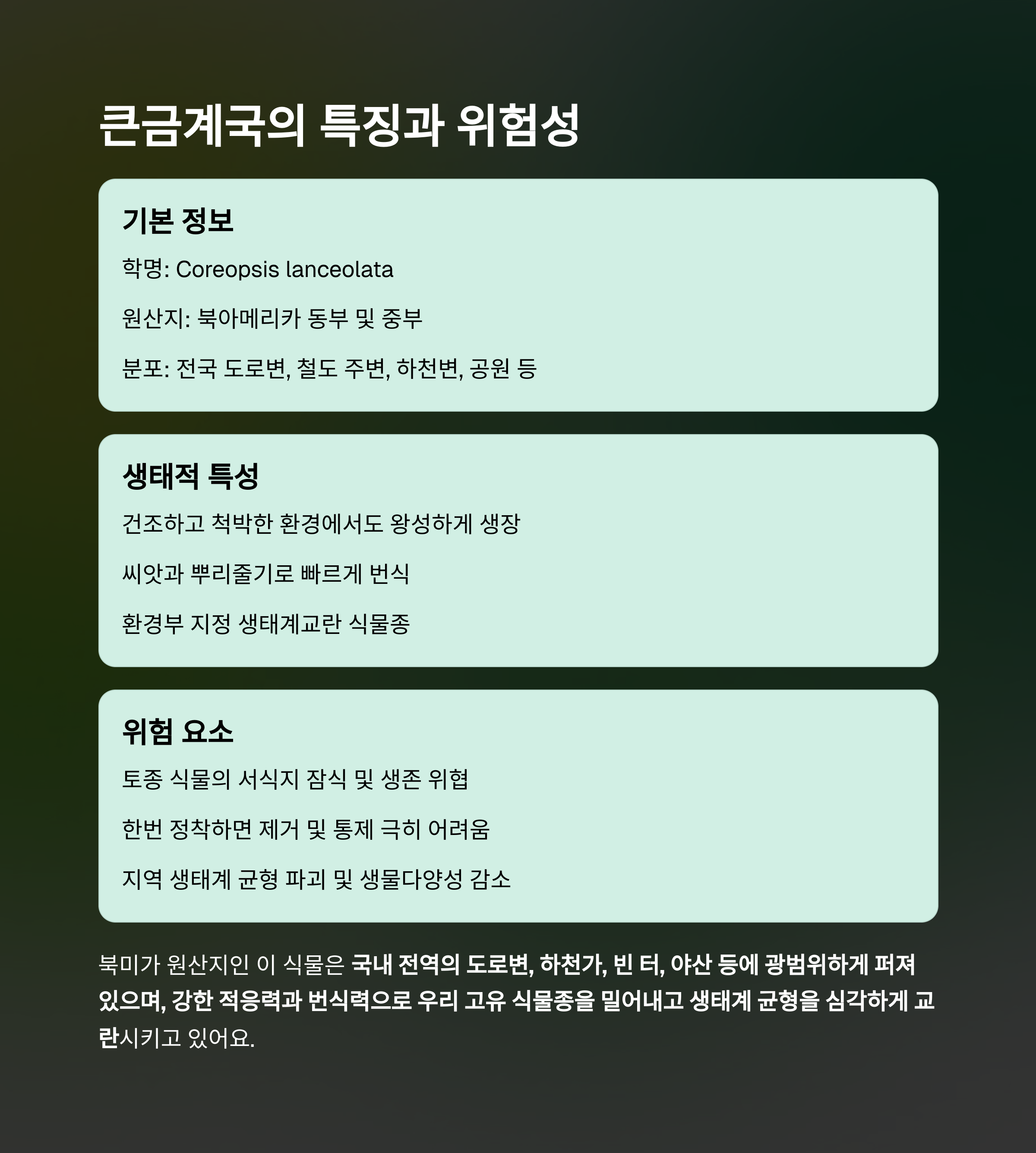 큰금계국의 특징과 위험성

기본 정보

학명: Coreopsis lanceolata

원산지: 북아메리카 동부 및 중부

분포: 전국 도로변, 철도 주변, 하천변, 공원 등

생태적 특성

건조하고 척박한 환경에서도 왕성하게 생장

씨앗과 뿌리줄기로 빠르게 번식

환경부 지정 생태계교란 식물종

위험 요소

토종 식물의 서식지 잠식 및 생존 위협

한번 정착하면 제거 및 통제 극히 어려움

지역 생태계 균형 파괴 및 생물다양성 감소

북미가 원산지인 이 식물은 국내 전역의 도로변, 하천가, 빈 터, 야산 등에 광범위하게 퍼져 있으며, 강한 적응력과 번식력으로 우리 고유 식물종을 밀어내고 생태계 균형을 심각하게 교란시키고 있어요.